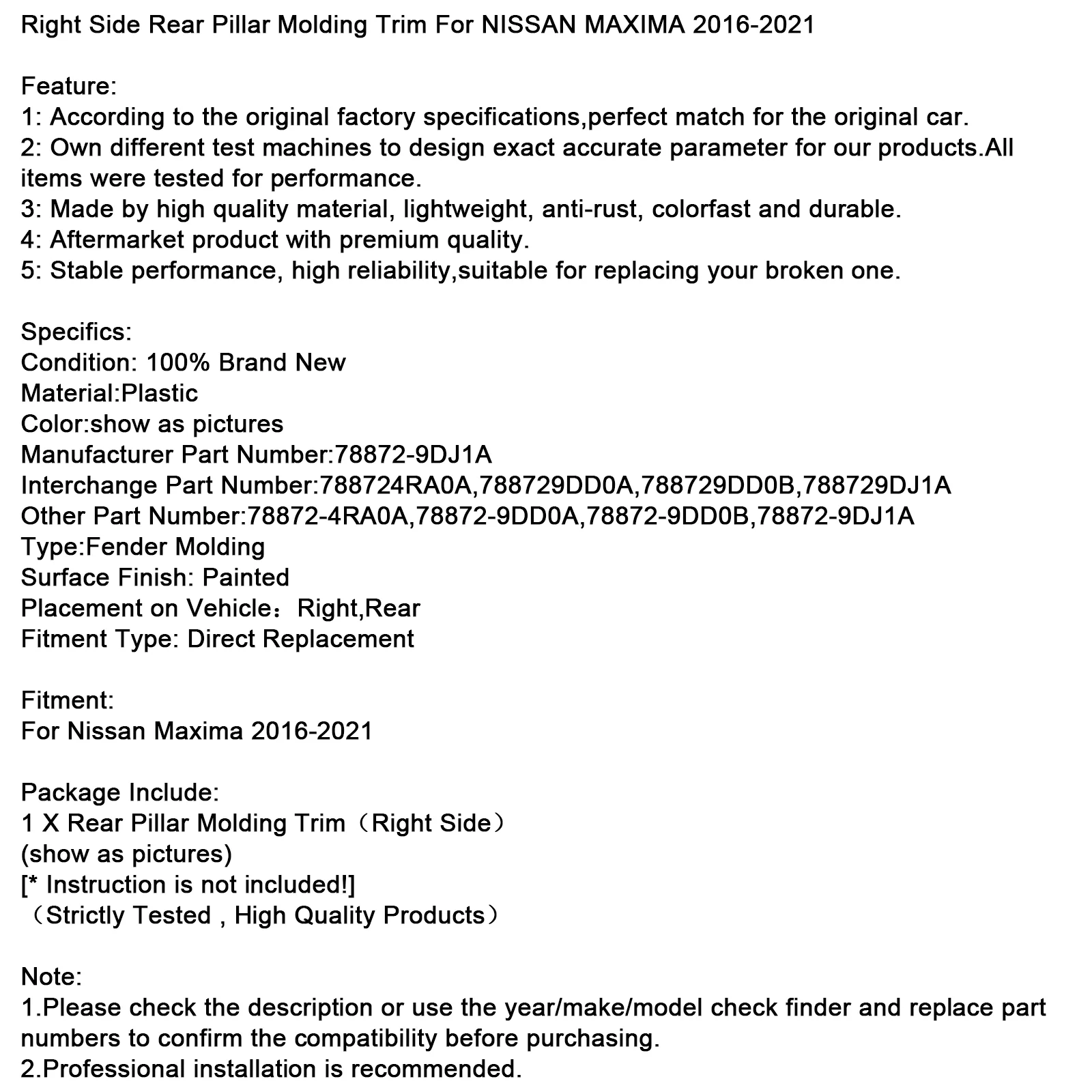 Right Side Rear Pillar Molding Trim For NISSAN MAXIMA 2016-2021

Feature:
1: According to the original factory specifications,perfect match for the original car.
2: Own different test machines to design exact accurate parameter for our products.All items were tested for performance.
3: Made by high quality material, lightweight, anti-rust, colorfast and durable.
4: Aftermarket product with premium quality.
5: Stable performance, high reliability,suitable for replacing your broken one.

Specifics:
Condition: 100% Brand New
Material:Plastic
Color:show as pictures
Manufacturer Part Number:78872-9DJ1A
Interchange Part Number:788724RA0A,788729DD0A,788729DD0B,788729DJ1A
Other Part Number:78872-4RA0A,78872-9DD0A,78872-9DD0B,78872-9DJ1A
Type:Fender Molding
Surface Finish: Painted
Placement on Vehicle：Right,Rear
Fitment Type: Direct Replacement

Fitment:
For Nissan Maxima 2016-2021

Package Include:
1 X Rear Pillar Molding Trim（Right Side）
(show as pictures)
[* Instruction is not included!]
（Strictly Tested , High Quality Products）

Note:
1.Please check the description or use the year/make/model check finder and replace part numbers to confirm the compatibility before purchasing.
2.Professional installation is recommended.